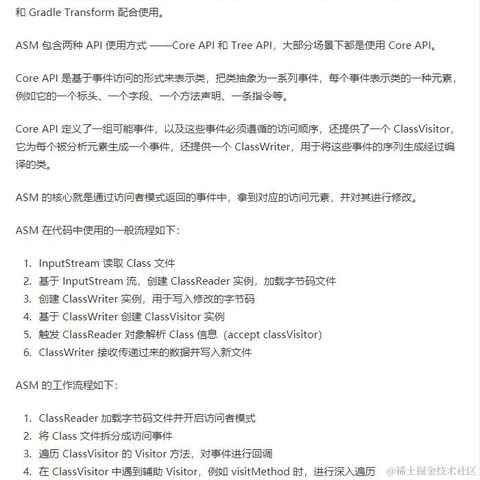 和 Gradle Transform 配合使用。

ASM 包含两种 API 使用方式 ——Core API 和 Tree API，大部分场景下都是使用 Core API。

Core API 是基于事件访问的形式来表示类，把类抽象为一系列事件，每个事件表示类的一种元素，例如它的一个标头、一个字段、一个方法声明、一条指令等。

Core API 定义了一组可能事件，以及这些事件必须遵循的访问顺序，还提供了一个 ClassVisitor，它为每个被分析元素生成一个事件，还提供一个 ClassWriter，用于将这些事件的序列生成经过编译的类。

ASM 的核心就是通过访问者模式返回的事件中，拿到对应的访问元素，并对其进行修改。

ASM 在代码中使用的一般流程如下：

1. InputStream 读取 Class 文件
2. 基于 InputStream 流，创建 ClassReader 实例，加载字节码文件
3. 创建 ClassWriter 实例，用于写入修改的字节码
4. 基于 ClassWriter 创建 ClassVisitor 实例
5. 触发 ClassReader 对象解析 Class 信息（accept classVisitor)
6. ClassWriter 接收传递过来的数据并写入新文件

ASM 的工作流程如下：

1. ClassReader 加载字节码文件并开启访问者模式
2. 将 Class 文件拆分成访问事件
3. 遍历 ClassVisitor 的 Visitor 方法，对事件进行回调
4. 在 ClassVisitor 中遇到辅助 Visitor，例如 visitMethod 时，进行深入遍历

@稀土掘金技术社区